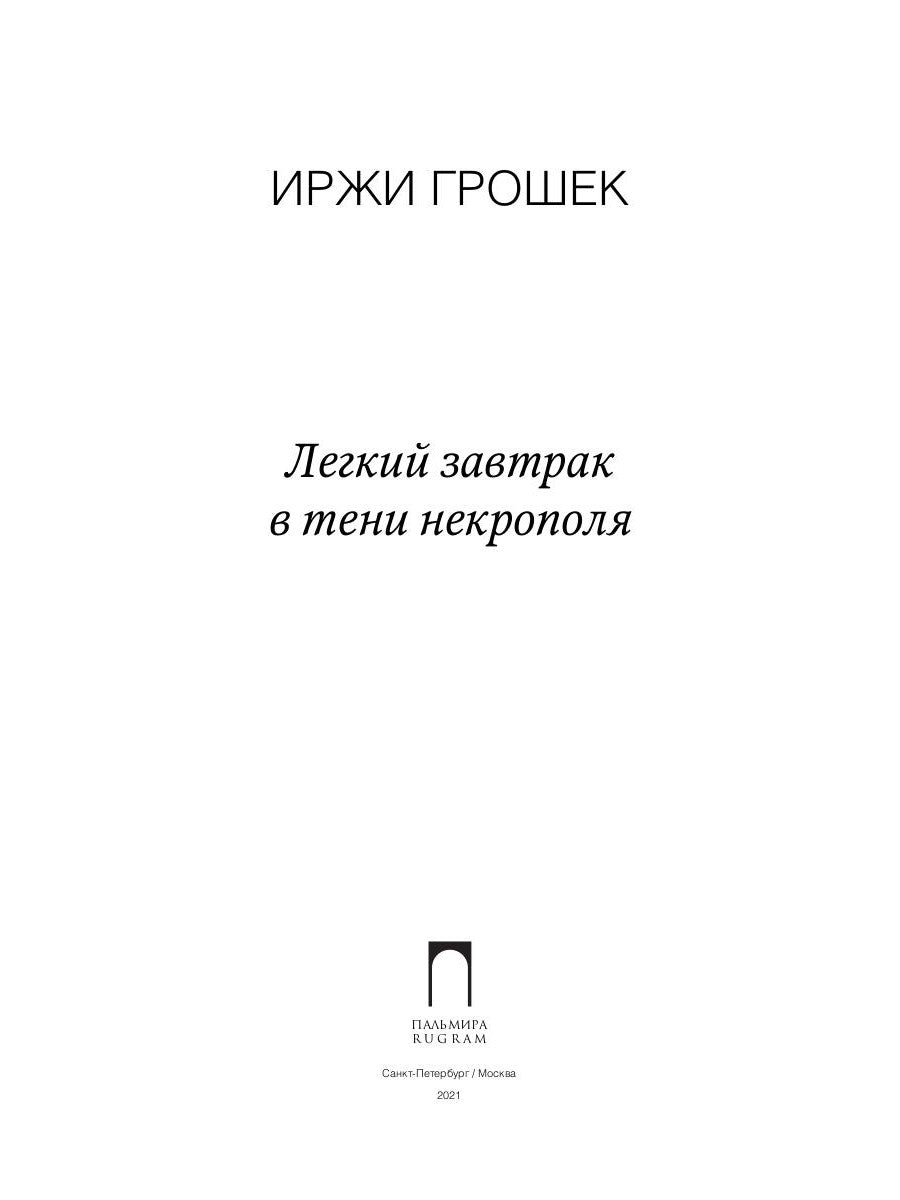 ИРЖИ ГРОШЕК

Легкий завтрак
в тени некрополя

ПАЛЬМИРА
RUGRAM

Санкт-Петербург / Москва

2021